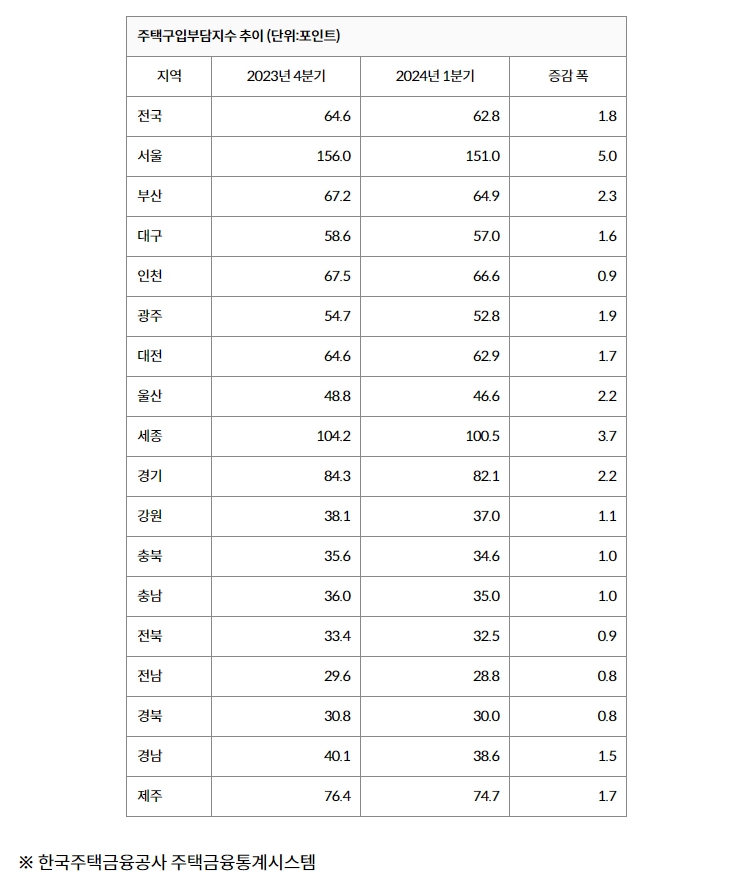 주택구입부담지수 추이 (단위:포인트)

| 지역 | 2023년 4분기 | 2024년 1분기 | 증감 폭 |
|---|---|---|---|
| 전국 | 64.6 | 62.8 | 1.8 |
| 서울 | 156.0 | 151.0 | 5.0 |
| 부산 | 67.2 | 64.9 | 2.3 |
| 대구 | 58.6 | 57.0 | 1.6 |
| 인천 | 67.5 | 66.6 | 0.9 |
| 광주 | 54.7 | 52.8 | 1.9 |
| 대전 | 64.6 | 62.9 | 1.7 |
| 울산 | 48.8 | 46.6 | 2.2 |
| 세종 | 104.2 | 100.5 | 3.7 |
| 경기 | 84.3 | 82.1 | 2.2 |
| 강원 | 38.1 | 37.0 | 1.1 |
| 충북 | 35.6 | 34.6 | 1.0 |
| 충남 | 36.0 | 35.0 | 1.0 |
| 전북 | 33.4 | 32.5 | 0.9 |
| 전남 | 29.6 | 28.8 | 0.8 |
| 경북 | 30.8 | 30.0 | 0.8 |
| 경남 | 40.1 | 38.6 | 1.5 |
| 제주 | 76.4 | 74.7 | 1.7 |

※ 한국주택금융공사 주택금융통계시스템